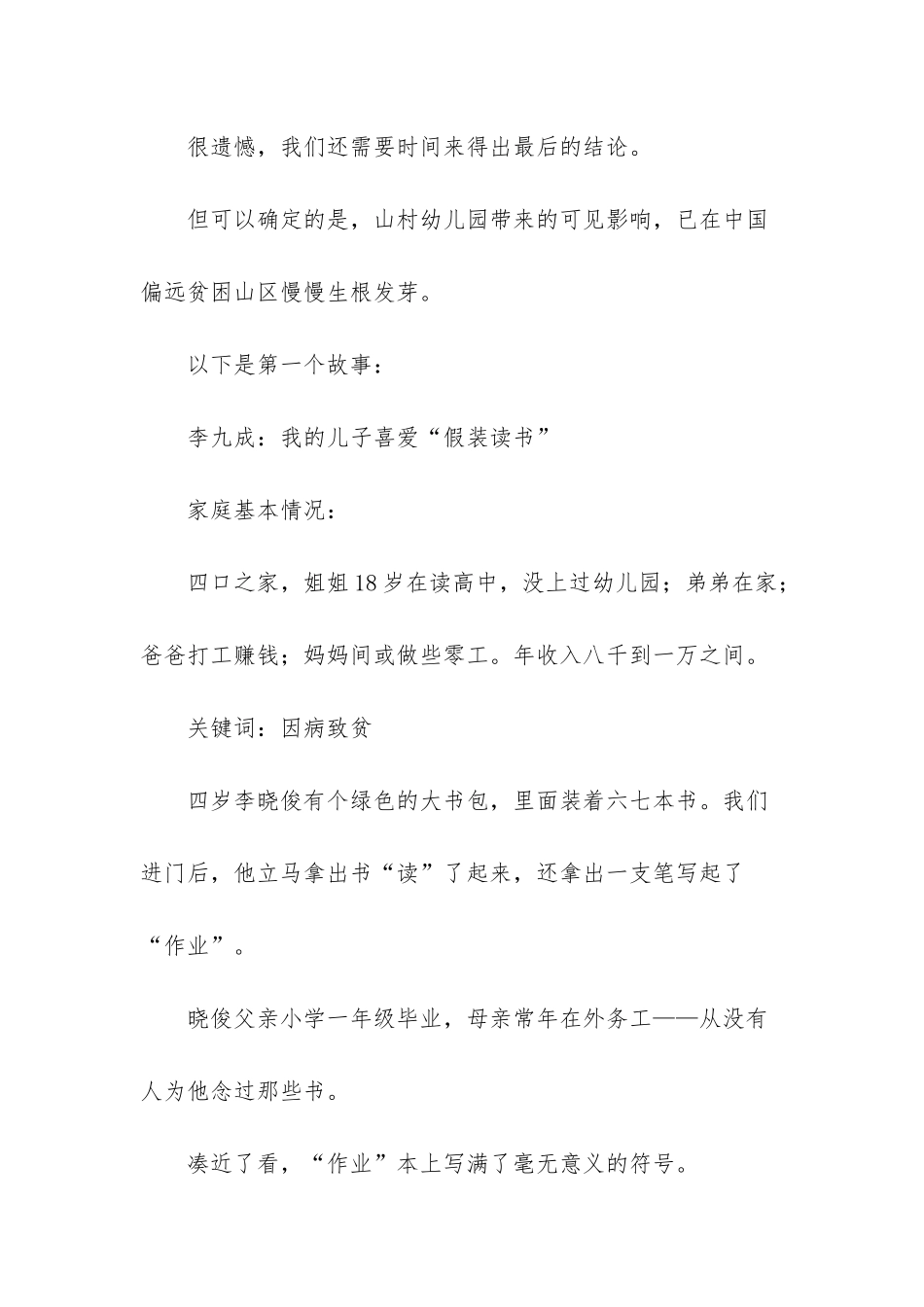 很遗憾，我们还需要时间来得出最后的结论。

但可以确定的是，山村幼儿园带来的可见影响，已在中国偏远贫困山区慢慢生根发芽。

以下是第一个故事：

李九成：我的儿子喜爱“假装读书”

家庭基本情况：

四口之家，姐姐18岁在读高中，没上过幼儿园；弟弟在家；爸爸打工赚钱；妈妈间或做些零工。年收入八千到一万之间。

关键词：因病致贫

四岁李晓俊有个绿色的大书包，里面装着六七本书。我们进门后，他立马拿出书“读”了起来，还拿出一支笔写起了“作业”。

晓俊父亲小学一年级毕业，母亲常年在外务工——从没有人为他念过那些书。

凑近了看，“作业”本上写满了毫无意义的符号。